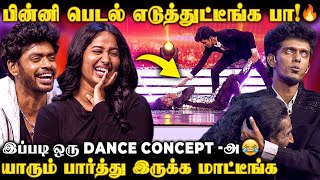 பின்னி பெடல் எடுத்துட்டீங்க பா!🔥

இப்படி ஒரு DANCE CONCEPT -அ😂
யாரும் பார்த்து இருக்க மாட்டீங்க